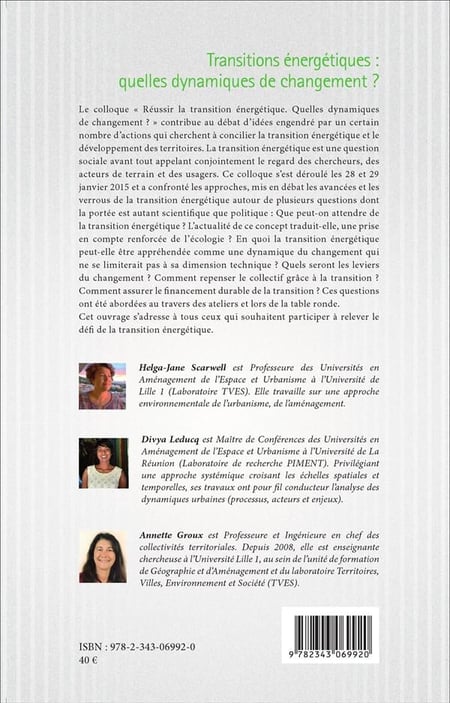 Transitions énergétiques : quelles dynamiques de changement ?

Le colloque « Réussir la transition énergétique. Quelles dynamiques de changement ? » contribue au débat d'idées engendré par un certain nombre d'actions qui cherchent à concilier la transition énergétique et le développement des territoires. La transition énergétique est une question sociale avant tout appelant conjointement le regard des chercheurs, des acteurs de terrain et des usagers. Ce colloque s'est déroulé les 28 et 29 janvier 2015 et a confronté les approches, mis en débat les avancées et les verrous de la transition énergétique autour de plusieurs questions dont la portée est autant scientifique que politique : Que peut-on attendre de la transition énergétique ? L'actualité de ce concept traduit-elle, une prise en compte renforcée de l'écologie ? En quoi la transition énergétique peut-elle être appréhendée comme une dynamique du changement qui ne se limiterait pas à sa dimension technique ? Quels seront les leviers du changement ? Comment repenser le collectif grâce à la transition ? Comment assurer le financement durable de la transition ? Ces questions ont été abordées au travers des ateliers et lors de la table ronde.
Cet ouvrage s'adresse à tous ceux qui souhaitent participer à relever le défi de la transition énergétique.

Helga-Jane Scarwell est Professeure des Universités en Aménagement de l'Espace et Urbanisme à l'Université de Lille 1 (Laboratoire TVES). Elle travaille sur une approche environnementale de l'urbanisme, de l'aménagement.

Divya Leducq est Maître de Conférences des Universités en Aménagement de l'Espace et Urbanisme à l'Université de La Réunion (Laboratoire de recherche PIMENT). Privilégiant une approche systémique croisant les échelles spatiales et temporelles, ses travaux ont pour fil conducteur l'analyse des dynamiques urbaines (processus, acteurs et enjeux).

Annette Groux est Professeure et Ingénieure en chef des collectivités territoriales. Depuis 2008, elle est enseignante chercheuse à l'Université Lille 1, au sein de l'unité de formation de Géographie et d'Aménagement et du laboratoire Territoires, Villes, Environnement et Société (TVES).

ISBN : 978-2-343-06992-0
40 €

9 782343 069920